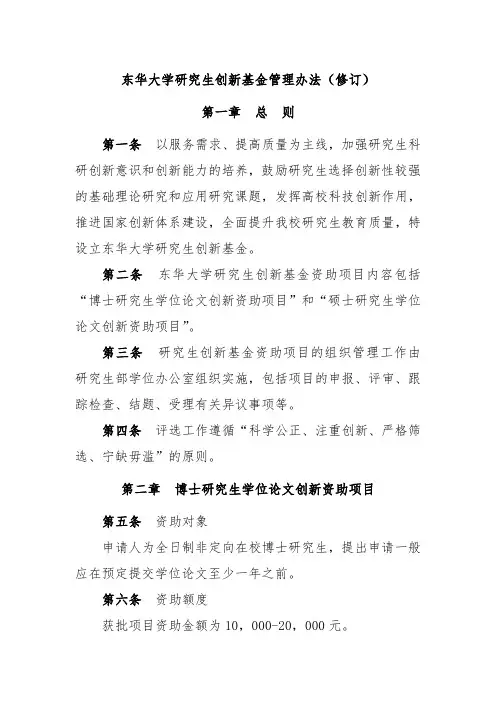 东华大学研究生创新基金管理办法（修订）

第一章　总　则

第一条　以服务需求、提高质量为主线，加强研究生科研创新意识和创新能力的培养，鼓励研究生选择创新性较强的基础理论研究和应用研究课题，发挥高校科技创新作用，推进国家创新体系建设，全面提升我校研究生教育质量，特设立东华大学研究生创新基金。

第二条　东华大学研究生创新基金资助项目内容包括“博士研究生学位论文创新资助项目”和“硕士研究生学位论文创新资助项目”。

第三条　研究生创新基金资助项目的组织管理工作由研究生部学位办公室组织实施，包括项目的申报、评审、跟踪检查、结题、受理有关异议事项等。

第四条　评选工作遵循“科学公正、注重创新、严格筛选、宁缺毋滥”的原则。

第二章　博士研究生学位论文创新资助项目

第五条　资助对象

申请人为全日制非定向在校博士研究生，提出申请一般应在预定提交学位论文至少一年之前。

第六条　资助额度

获批项目资助金额为 10，000-20，000 元。